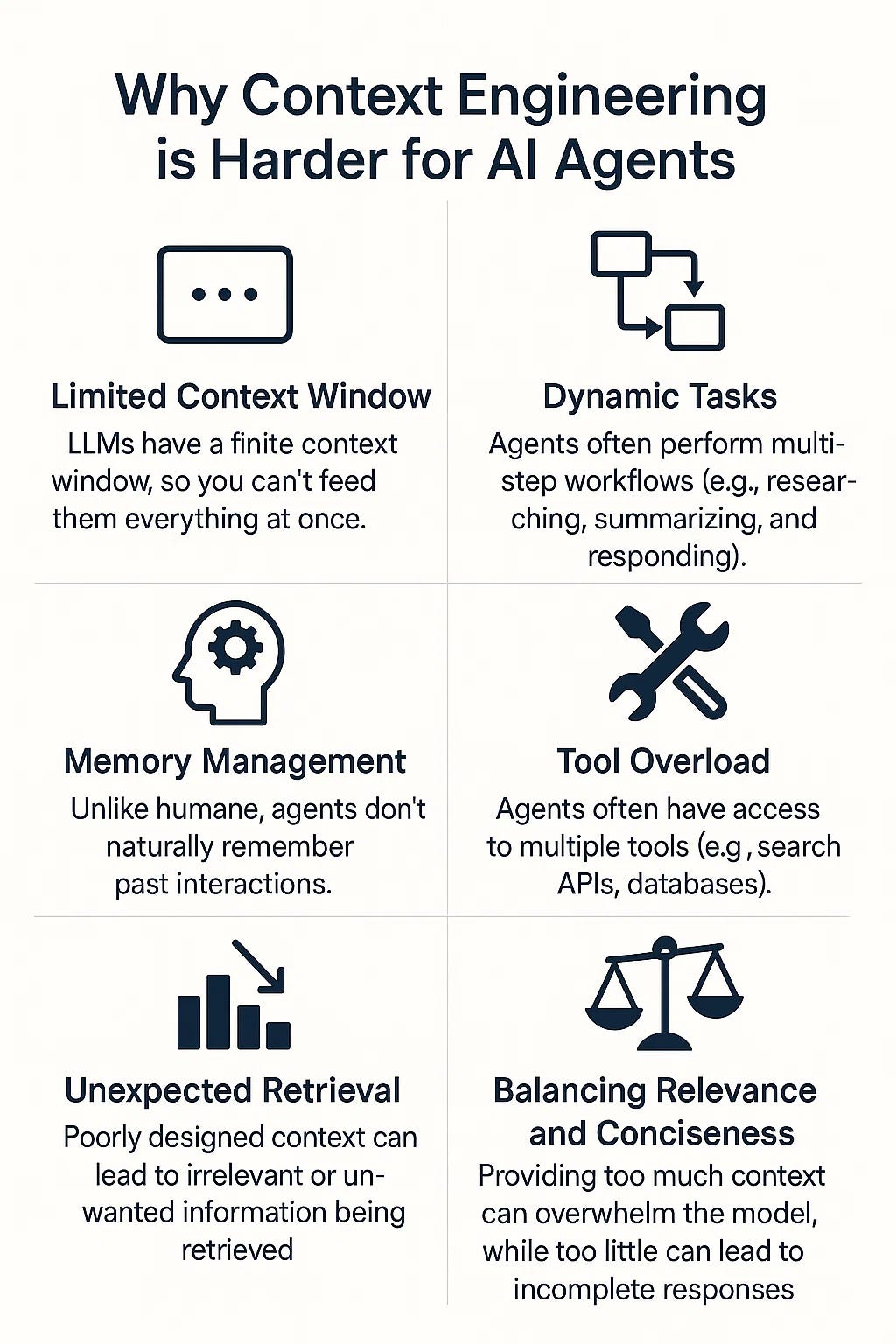 Why Context Engineering is Harder for AI Agents

Limited Context Window
LLMs have a finite context window, so you can't feed them everything at once.

Dynamic Tasks
Agents often perform multi-step workflows (e.g., researching, summarizing, and responding).

Memory Management
Unlike humane, agents don't naturally remember past interactions.

Tool Overload
Agents often have access to multiple tools (e.g , search APIs, databases).

Unexpected Retrieval
Poorly designed context can lead to irrelevant or unwanted information being retrieved

Balancing Relevance and Conciseness
Providing too much context can overwhelm the model, while too little can lead to incomplete responses